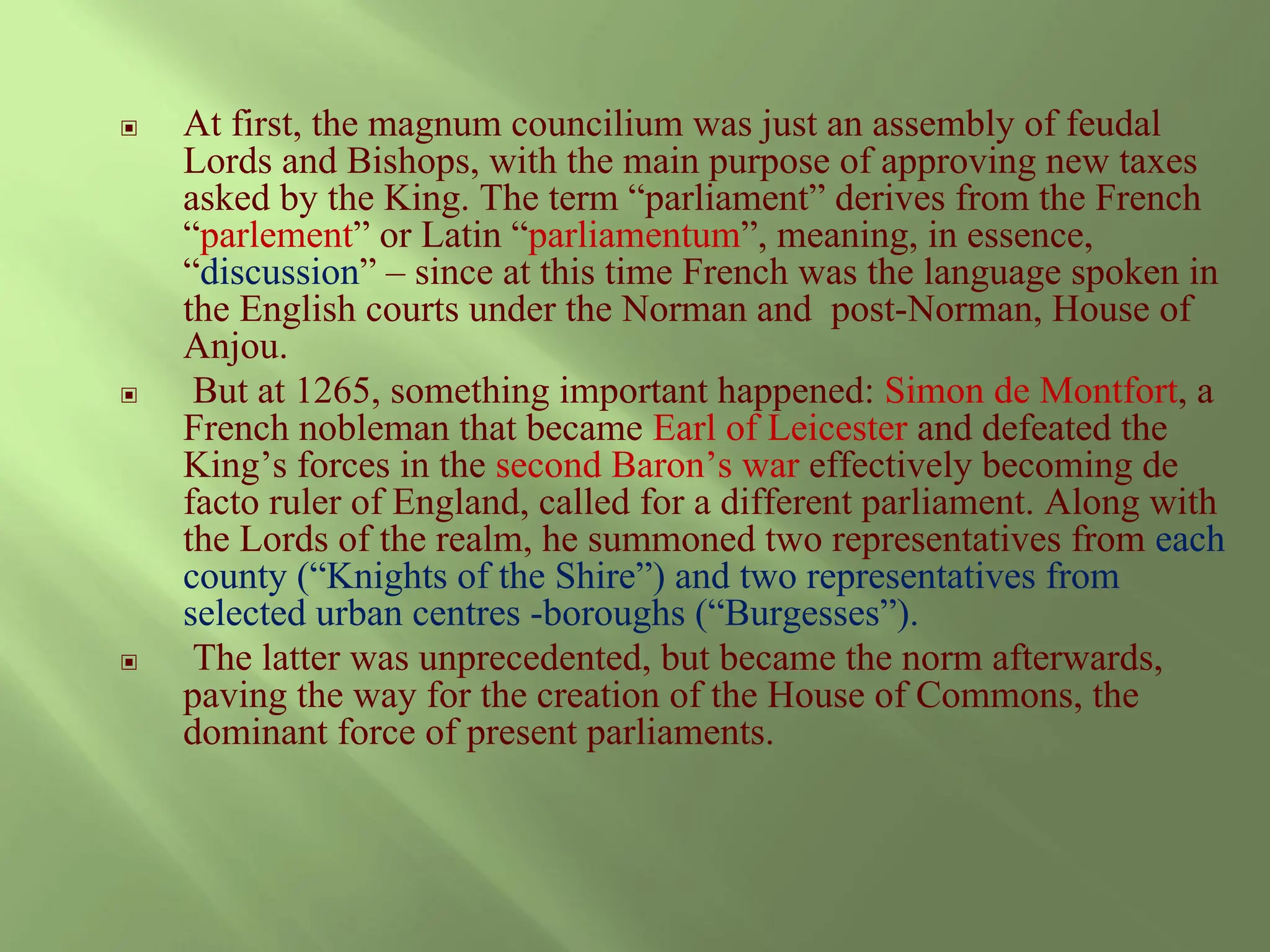 At first, the magnum councilium was just an assembly of feudal Lords and Bishops, with the main purpose of approving new taxes asked by the King. The term “parliament” derives from the French “parlement” or Latin “parliamentum”, meaning, in essence, “discussion” – since at this time French was the language spoken in the English courts under the Norman and post-Norman, House of Anjou.

But at 1265, something important happened: Simon de Montfort, a French nobleman that became Earl of Leicester and defeated the King’s forces in the second Baron’s war effectively becoming de facto ruler of England, called for a different parliament. Along with the Lords of the realm, he summoned two representatives from each county (“Knights of the Shire”) and two representatives from selected urban centres -boroughs (“Burgesses”).

The latter was unprecedented, but became the norm afterwards, paving the way for the creation of the House of Commons, the dominant force of present parliaments.